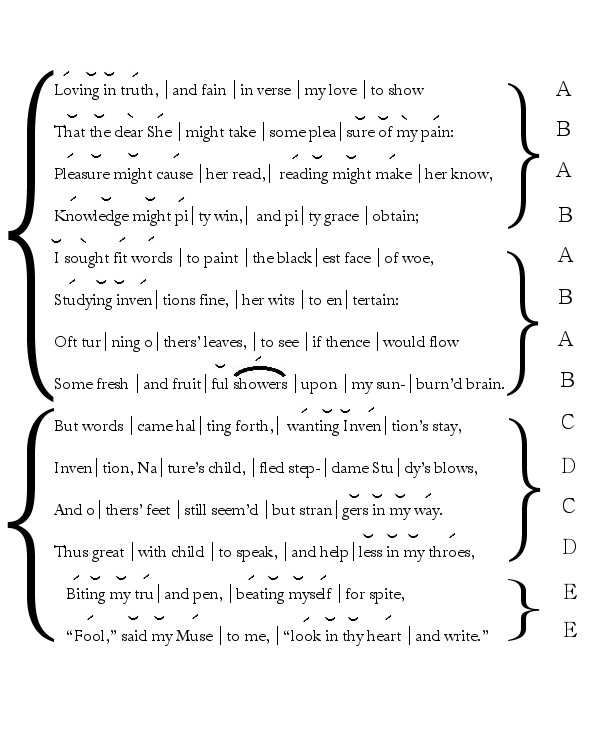 Loving in truth, | and fain | in verse | my love | to show A
That the dear She | might take | some plea | sure of my pain: B
Pleasure might cause | her read, | reading might make | her know, A
Knowledge might pi | ty win, | and pi | ty grace | obtain; B
I sought fit words | to paint | the black | est face | of woe, A
Studying inven | tions fine, | her wits | to en | tertain: B
Oft tur | ning o | thers' leaves, | to see | if thence | would flow A
Some fresh | and fruit | ful showers | upon | my sun- | burn'd brain. B
But words | came hal | ting forth, | wanting Inven | tion's stay, C
Inven | tion, Na | ture's child, | fled step- | dame Stu | dy's blows, D
And o | thers' feet | still seem'd | but stran | gers in my way. C
Thus great | with child | to speak, | and help | less in my throes, D
Biting my tru | and pen, | beating myself | for spite, E
"Fool," said my Muse | to me, | "look in thy heart | and write." E